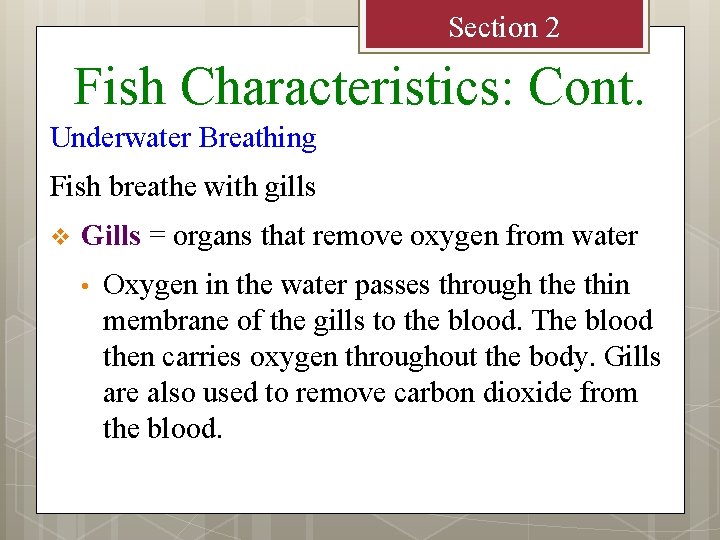 Section 2

Fish Characteristics: Cont.

Underwater Breathing

Fish breathe with gills

❖ Gills = organs that remove oxygen from water

• Oxygen in the water passes through the thin membrane of the gills to the blood. The blood then carries oxygen throughout the body. Gills are also used to remove carbon dioxide from the blood.